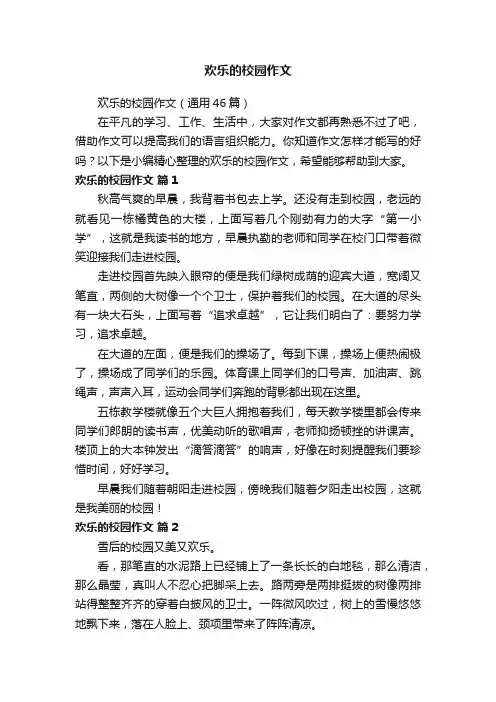 欢乐的校园作文

欢乐的校园作文（通用46篇）

在平凡的学习、工作、生活中，大家对作文都再熟悉不过了吧，借助作文可以提高我们的语言组织能力。你知道作文怎样才能写的好吗？以下是小编精心整理的欢乐的校园作文，希望能够帮助到大家。

欢乐的校园作文 篇1

秋高气爽的早晨，我背着书包去上学。还没有走到校园，老远的就看见一栋橘黄色的大楼，上面写着几个刚劲有力的大字“第一小学”，这就是我读书的地方，早晨执勤的老师和同学在校门口带着微笑迎接我们走进校园。

走进校园首先映入眼帘的便是我们绿树成荫的迎宾大道，宽阔又笔直，两侧的大树像一个个卫士，保护着我们的校园。在大道的尽头有一块大石头，上面写着“追求卓越”，它让我们明白了：要努力学习，追求卓越。

在大道的左面，便是我们的操场了。每到下课，操场上便热闹极了，操场成了同学们的乐园。体育课上同学们的口号声、加油声、跳绳声，声声入耳，运动会同学们奔跑的背影都出现在这里。

五栋教学楼就像五个大巨人拥抱着我们，每天教学楼里都会传来同学们郎朗的读书声，优美动听的歌唱声，老师抑扬顿挫的讲课声。楼顶上的大本钟发出“滴答滴答”的响声，好像在时刻提醒我们要珍惜时间，好好学习。

早晨我们随着朝阳走进校园，傍晚我们随着夕阳走出校园，这就是我美丽的校园！

欢乐的校园作文 篇2

雪后的校园又美又欢乐。

看，那笔直的水泥路上已经铺上了一条长长的白地毯，那么清洁，那么晶莹，真叫人不忍心把脚采上去。路两旁是两排挺拔的树像两排站得整整齐齐的穿着白披风的卫士。一阵微风吹过，树上的雪慢悠悠地飘下来，落在人脸上、颈项里带来了阵阵清凉。